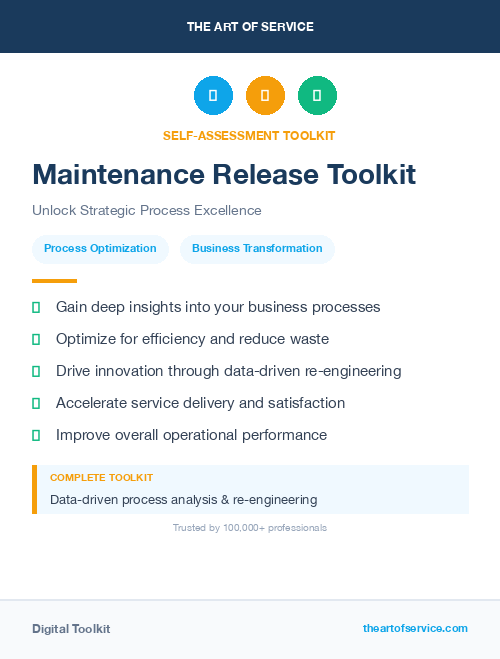 THE ART OF SERVICE

SELF-ASSESSMENT TOOLKIT

Maintenance Release Toolkit

Unlock Strategic Process Excellence

Process Optimization

Business Transformation

Gain deep insights into your business processes

Optimize for efficiency and reduce waste

Drive innovation through data-driven re-engineering

Accelerate service delivery and satisfaction

Improve overall operational performance

COMPLETE TOOLKIT

Data-driven process analysis & re-engineering

Trusted by 100,000+ professionals

Digital Toolkit

theartofservice.com